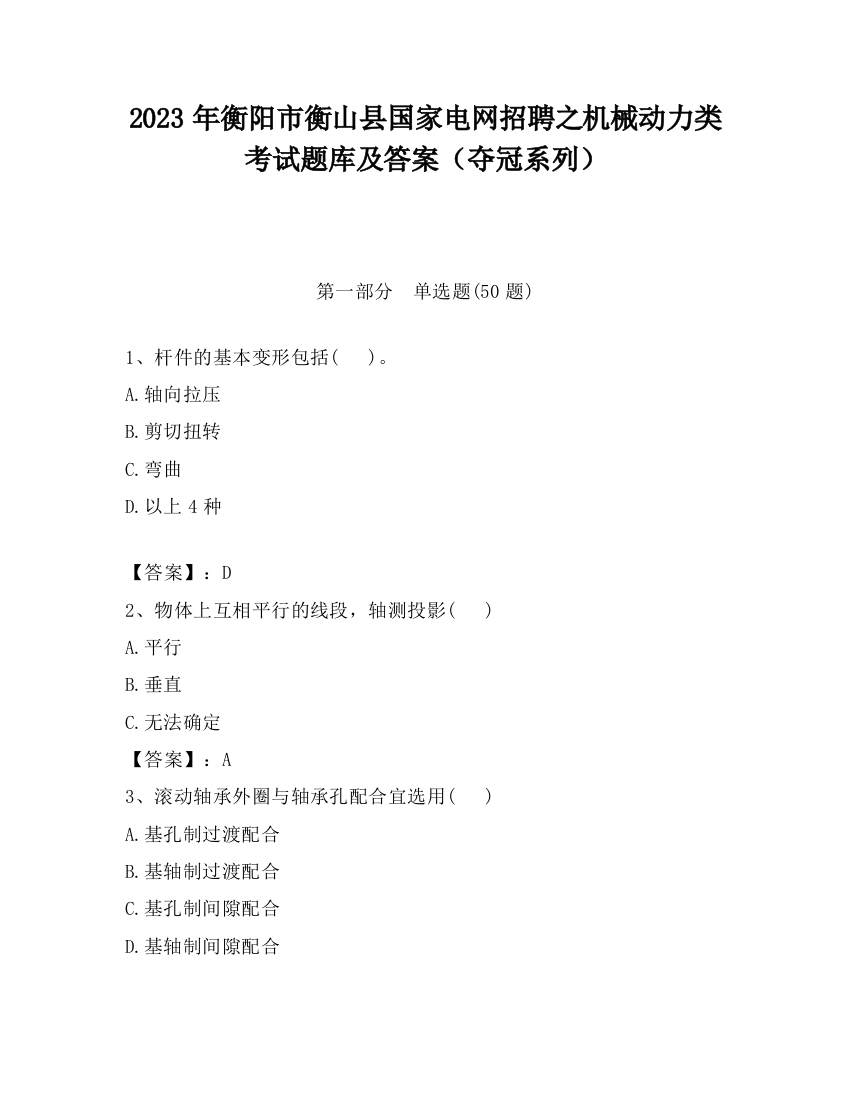 2023 年衡阳市衡山县国家电网招聘之机械动力类考试题库及答案（夺冠系列）

第一部分　单选题(50 题)

1、杆件的基本变形包括(　　)。

A.轴向拉压

B.剪切扭转

C.弯曲

D.以上 4 种

【答案】：D

2、物体上互相平行的线段，轴测投影(　　)

A.平行

B.垂直

C.无法确定

【答案】：A

3、滚动轴承外圈与轴承孔配合宜选用(　　)

A.基孔制过渡配合

B.基轴制过渡配合

C.基孔制间隙配合

D.基轴制间隙配合